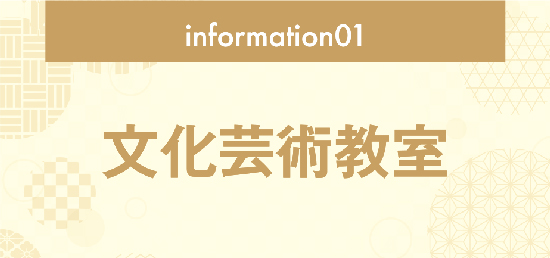 information01

文化芸術教室